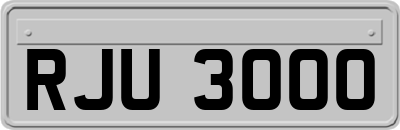 RJU 3000